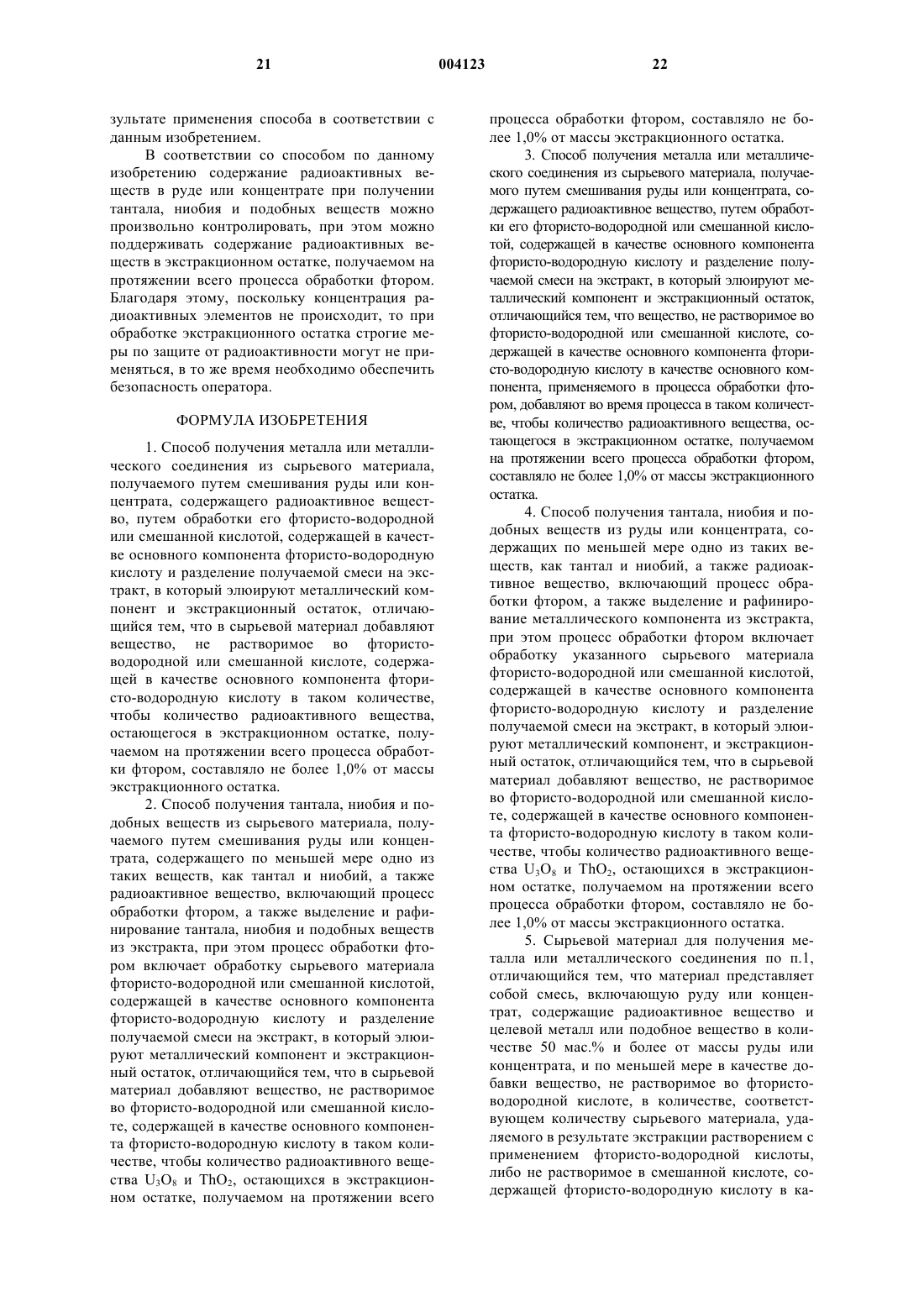 21 004123 22

зультате применения способа в соответствии с данным изобретением.

В соответствии со способом по данному изобретению содержание радиоактивных веществ в руде или концентрате при получении тантала, ниобия и подобных веществ можно произвольно контролировать, при этом можно поддерживать содержание радиоактивных веществ в экстракционном остатке, получаемом на протяжении всего процесса обработки фтором. Благодаря этому, поскольку концентрация радиоактивных элементов не происходит, то при обработке экстракционного остатка строгие меры по защите от радиоактивности могут не применяться, в то же время необходимо обеспечить безопасность оператора.

ФОРМУЛА ИЗОБРЕТЕНИЯ

1. Способ получения металла или металлического соединения из сырьевого материала, получаемого путем смешивания руды или концентрата, содержащего радиоактивное вещество, путем обработки его фтористо-водородной или смешанной кислотой, содержащей в качестве основного компонента фтористо-водородную кислоту и разделение получаемой смеси на экстракт, в который элюируют металлический компонент и экстракционный остаток, отличающийся тем, что в сырьевой материал добавляют вещество, не растворимое во фтористо-водородной или смешанной кислоте, содержащей в качестве основного компонента фтористо-водородную кислоту в таком количестве, чтобы количество радиоактивного вещества, остающегося в экстракционном остатке, получаемом на протяжении всего процесса обработки фтором, составляло не более 1,0% от массы экстракционного остатка.

2. Способ получения тантала, ниобия и подобных веществ из сырьевого материала, получаемого путем смешивания руды или концентрата, содержащего по меньшей мере одно из таких веществ, как тантал и ниобий, а также радиоактивное вещество, включающий процесс обработки фтором, а также выделение и рафинирование тантала, ниобия и подобных веществ из экстракта, при этом процесс обработки фтором включает обработку сырьевого материала фтористо-водородной или смешанной кислотой, содержащей в качестве основного компонента фтористо-водородную кислоту и разделение получаемой смеси на экстракт, в который элюируют металлический компонент и экстракционный остаток, отличающийся тем, что в сырьевой материал добавляют вещество, не растворимое во фтористо-водородной или смешанной кислоте, содержащей в качестве основного компонента фтористо-водородную кислоту в таком количестве, чтобы количество радиоактивного вещества $U_3O_8$ и $ThO_2$, остающихся в экстракционном остатке, получаемом на протяжении всего процесса обработки фтором, составляло не более 1,0% от массы экстракционного остатка.

3. Способ получения металла или металлического соединения из сырьевого материала, получаемого путем смешивания руды или концентрата, содержащего радиоактивное вещество, путем обработки его фтористо-водородной или смешанной кислотой, содержащей в качестве основного компонента фтористо-водородную кислоту и разделение получаемой смеси на экстракт, в который элюируют металлический компонент и экстракционный остаток, отличающийся тем, что вещество, не растворимое во фтористо-водородной или смешанной кислоте, содержащей в качестве основного компонента фтористо-водородную кислоту в качестве основного компонента, применяемого в процесса обработки фтором, добавляют во время процесса в таком количестве, чтобы количество радиоактивного вещества, остающегося в экстракционном остатке, получаемом на протяжении всего процесса обработки фтором, составляло не более 1,0% от массы экстракционного остатка.

4. Способ получения тантала, ниобия и подобных веществ из руды или концентрата, содержащих по меньшей мере одно из таких веществ, как тантал и ниобий, а также радиоактивное вещество, включающий процесс обработки фтором, а также выделение и рафинирование металлического компонента из экстракта, при этом процесс обработки фтором включает обработку указанного сырьевого материала фтористо-водородной или смешанной кислотой, содержащей в качестве основного компонента фтористо-водородную кислоту и разделение получаемой смеси на экстракт, в который элюируют металлический компонент, и экстракционный остаток, отличающийся тем, что в сырьевой материал добавляют вещество, не растворимое во фтористо-водородной или смешанной кислоте, содержащей в качестве основного компонента фтористо-водородную кислоту в таком количестве, чтобы количество радиоактивного вещества $U_3O_8$ и $ThO_2$, остающихся в экстракционном остатке, получаемом на протяжении всего процесса обработки фтором, составляло не более 1,0% от массы экстракционного остатка.

5. Сырьевой материал для получения металла или металлического соединения по п.1, отличающийся тем, что материал представляет собой смесь, включающую руду или концентрат, содержащие радиоактивное вещество и целевой металл или подобное вещество в количестве 50 мас.% и более от массы руды или концентрата, и по меньшей мере в качестве добавки вещество, не растворимое во фтористо-водородной кислоте, в количестве, соответствующем количеству сырьевого материала, удаляемого в результате экстракции растворением с применением фтористо-водородной кислоты, либо не растворимое в смешанной кислоте, содержащей фтористо-водородную кислоту в ка-